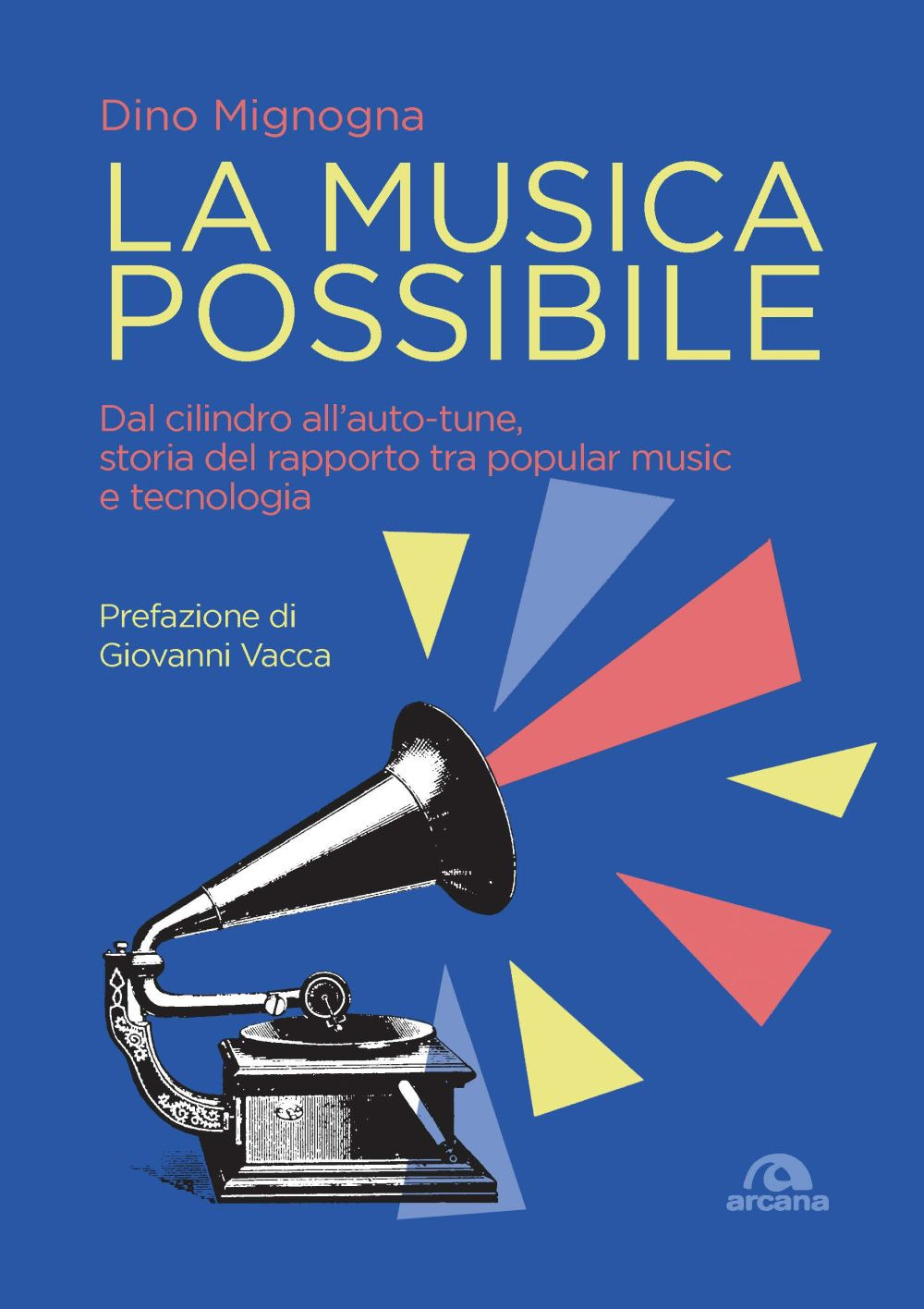 Dino Mignogna

LA MUSICA POSSIBILE

Dal cilindro all'auto-tune, storia del rapporto tra popular music e tecnologia

Prefazione di Giovanni Vacca

arcana